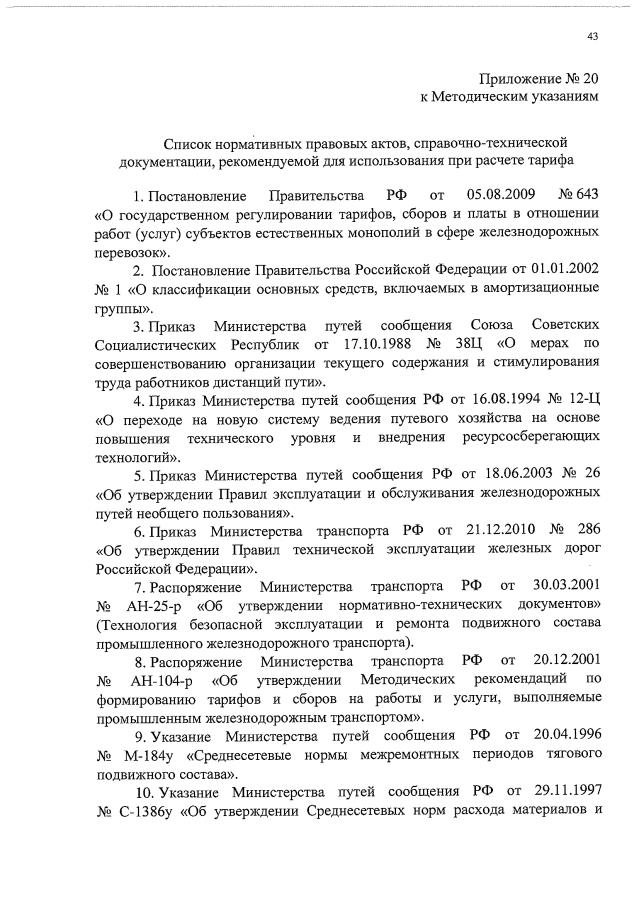 43

Приложение № 20
к Методическим указаниям

Список нормативных правовых актов, справочно-технической документации, рекомендуемой для использования при расчете тарифа

1. Постановление Правительства РФ от 05.08.2009 № 643 «О государственном регулировании тарифов, сборов и платы в отношении работ (услуг) субъектов естественных монополий в сфере железнодорожных перевозок».

2. Постановление Правительства Российской Федерации от 01.01.2002 № 1 «О классификации основных средств, включаемых в амортизационные группы».

3. Приказ Министерства путей сообщения Союза Советских Социалистических Республик от 17.10.1988 № 38Ц «О мерах по совершенствованию организации текущего содержания и стимулирования труда работников дистанций пути».

4. Приказ Министерства путей сообщения РФ от 16.08.1994 № 12-Ц «О переходе на новую систему ведения путевого хозяйства на основе повышения технического уровня и внедрения ресурсосберегающих технологий».

5. Приказ Министерства путей сообщения РФ от 18.06.2003 № 26 «Об утверждении Правил эксплуатации и обслуживания железнодорожных путей необщего пользования».

6. Приказ Министерства транспорта РФ от 21.12.2010 № 286 «Об утверждении Правил технической эксплуатации железных дорог Российской Федерации».

7. Распоряжение Министерства транспорта РФ от 30.03.2001 № АН-25-р «Об утверждении нормативно-технических документов» (Технология безопасной эксплуатации и ремонта подвижного состава промышленного железнодорожного транспорта).

8. Распоряжение Министерства транспорта РФ от 20.12.2001 № АН-104-р «Об утверждении Методических рекомендаций по формированию тарифов и сборов на работы и услуги, выполняемые промышленным железнодорожным транспортом».

9. Указание Министерства путей сообщения РФ от 20.04.1996 № М-184у «Среднесетевые нормы межремонтных периодов тягового подвижного состава».

10. Указание Министерства путей сообщения РФ от 29.11.1997 № С-1386у «Об утверждении Среднесетевых норм расхода материалов и